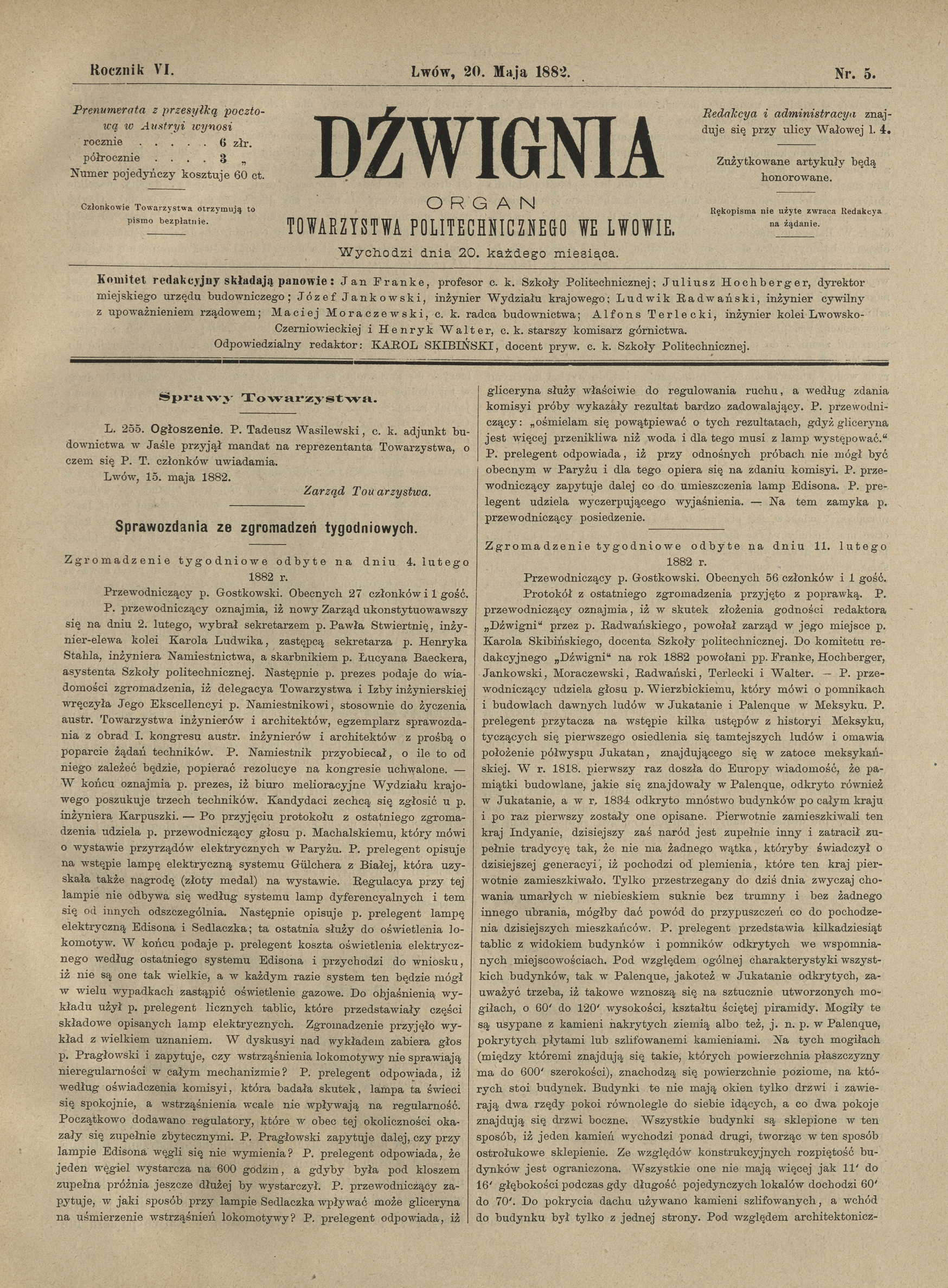 Rocznik VI. Lwów, 20. Maja 1882. Nr. 5.

Prenumerata z przesyłką pocztową w Austryi wynosi
rocznie . . . . . 6 złr.
półrocznie . . . . 3 „
Numer pojedyńczy kosztuje 60 ct.

Członkowie Towarzystwa otrzymują to pismo bezpłatnie.

DŹWIGNIA

ORGAN
TOWARZYSTWA POLITECHNICZNEGO WE LWOWIE.

Wychodzi dnia 20. każdego miesiąca.

Redakcya i administracya znajduje się przy ulicy Wałowej l. 4.

Zużytkowane artykuły będą honorowane.

Rękopisma nie użyte zwraca Redakcya na żądanie.

Komitet redakcyjny składają panowie: Jan Franke, profesor c. k. Szkoły Politechnicznej; Juliusz Hochberger, dyrektor miejskiego urzędu budowniczego; Józef Jankowski, inżynier Wydziału krajowego; Ludwik Radwański, inżynier cywilny z upoważnieniem rządowem; Maciej Moraczewski, c. k. radca budownictwa; Alfons Terlecki, inżynier kolei Lwowsko-Czerniowieckiej i Henryk Walter, c. k. starszy komisarz górnictwa.
Odpowiedzialny redaktor: KAROL SKIBIŃSKI, docent pryw. c. k. Szkoły Politechnicznej.

Sprawy Towarzystwa.

L. 255. Ogłoszenie. P. Tadeusz Wasilewski, c. k. adjunkt budownictwa w Jaśle przyjął mandat na reprezentanta Towarzystwa, o czem się P. T. członków uwiadamia.
Lwów, 15. maja 1882.
Zarząd Towarzystwa.

Sprawozdania ze zgromadzeń tygodniowych.

Zgromadzenie tygodniowe odbyte na dniu 4. lutego 1882 r.

Przewodniczący p. Gostkowski. Obecnych 27 członków i 1 gość.

P. przewodniczący oznajmia, iż nowy Zarząd ukonstytuowawszy się na dniu 2. lutego, wybrał sekretarzem p. Pawła Stwiertnię, inżynier-elewa kolei Karola Ludwika, zastępcą sekretarza p. Henryka Stahla, inżyniera Namiestnictwa, a skarbnikiem p. Łucyana Baeckera, asystenta Szkoły politechnicznej. Następnie p. prezes podaje do wiadomości zgromadzenia, iż delegacya Towarzystwa i Izby inżynierskiej wręczyła Jego Ekscellencyi p. Namiestnikowi, stosownie do życzenia austr. Towarzystwa inżynierów i architektów, egzemplarz sprawozdania z obrad I. kongresu austr. inżynierów i architektów z prośbą o poparcie żądań techników. P. Namiestnik przyobiecał, o ile to od niego zależeć będzie, popierać rezolucye na kongresie uchwalone. — W końcu oznajmia p. prezes, iż biuro melioracyjne Wydziału krajowego poszukuje trzech techników. Kandydaci zechcą się zgłosić u p. inżyniera Karpuszki. — Po przyjęciu protokołu z ostatniego zgromadzenia udziela p. przewodniczący głosu p. Machalskiemu, który mówi o wystawie przyrządów elektrycznych w Paryżu. P. prelegent opisuje na wstępie lampę elektryczną systemu Gülchera z Białej, która uzyskała także nagrodę (złoty medal) na wystawie. Regulacya przy tej lampie nie odbywa się według systemu lamp dyferencyalnych i tem się od innych odszczególnia. Następnie opisuje p. prelegent lampę elektryczną Edisona i Sedlaczka; ta ostatnia służy do oświetlenia lokomotyw. W końcu podaje p. prelegent koszta oświetlenia elektrycznego według ostatniego systemu Edisona i przychodzi do wniosku, iż nie są one tak wielkie, a w każdym razie system ten będzie mógł w wielu wypadkach zastąpić oświetlenie gazowe. Do objaśnienia wykładu użył p. prelegent licznych tablic, które przedstawiały części składowe opisanych lamp elektrycznych. Zgromadzenie przyjęło wykład z wielkiem uznaniem. W dyskusyi nad wykładem zabiera głos p. Pragłowski i zapytuje, czy wstrząśnienia lokomotywy nie sprawiają nieregularności w całym mechanizmie? P. prelegent odpowiada, iż według oświadczenia komisyi, która badała skutek, lampa ta świeci się spokojnie, a wstrząśnienia wcale nie wpływają na regularność. Początkowo dodawano regulatory, które w obec tej okoliczności okazały się zupełnie zbytecznymi. P. Pragłowski zapytuje dalej, czy przy lampie Edisona węgli się nie wymienia? P. prelegent odpowiada, że jeden węgiel wystarcza na 600 godzin, a gdyby była pod kloszem zupełna próżnia jeszcze dłużej by wystarczył. P. przewodniczący zapytuje, w jaki sposób przy lampie Sedlaczka wpływać może gliceryna na uśmierzenie wstrząśnień lokomotywy? P. prelegent odpowiada, iż gliceryna służy właściwie do regulowania ruchu, a według zdania komisyi próby wykazały rezultat bardzo zadowalający. P. przewodniczący: „ośmielam się powątpiewać o tych rezultatach, gdyż gliceryna jest więcej przenikliwa niż woda i dla tego musi z lamp występować.“ P. prelegent odpowiada, iż przy odnośnych próbach nie mógł być obecnym w Paryżu i dla tego opiera się na zdaniu komisyi. P. przewodniczący zapytuje dalej co do umieszczenia lamp Edisona. P. prelegent udziela wyczerpującego wyjaśnienia. — Na tem zamyka p. przewodniczący posiedzenie.

Zgromadzenie tygodniowe odbyte na dniu 11. lutego 1882 r.

Przewodniczący p. Gostkowski. Obecnych 56 członków i 1 gość.

Protokół z ostatniego zgromadzenia przyjęto z poprawką. P. przewodniczący oznajmia, iż w skutek złożenia godności redaktora „Dźwigni“ przez p. Radwańskiego, powołał zarząd w jego miejsce p. Karola Skibińskiego, docenta Szkoły politechnicznej. Do komitetu redakcyjnego „Dźwigni“ na rok 1882 powołani pp. Franke, Hochberger, Jankowski, Moraczewski, Radwański, Terlecki i Walter. — P. przewodniczący udziela głosu p. Wierzbickiemu, który mówi o pomnikach i budowlach dawnych ludów w Jukatanie i Palenque w Meksyku. P. prelegent przytacza na wstępie kilka ustępów z historyi Meksyku, tyczących się pierwszego osiedlenia się tamtejszych ludów i omawia położenie półwyspu Jukatan, znajdującego się w zatoce meksykańskiej. W r. 1818. pierwszy raz doszła do Europy wiadomość, że pamiątki budowlane, jakie się znajdowały w Palenque, odkryto również w Jukatanie, a w r. 1834 odkryto mnóstwo budynków po całym kraju i po raz pierwszy zostały one opisane. Pierwotnie zamieszkiwali ten kraj Indyanie, dzisiejszy zaś naród jest zupełnie inny i zatracił zupełnie tradycyę tak, że nie ma żadnego wątka, któryby świadczył o dzisiejszej generacyi, iż pochodzi od plemienia, które ten kraj pierwotnie zamieszkiwało. Tylko przestrzegany do dziś dnia zwyczaj chowania umarłych w niebieskiem suknie bez trumny i bez żadnego innego ubrania, mógłby dać powód do przypuszczeń co do pochodzenia dzisiejszych mieszkańców. P. prelegent przedstawia kilkadziesiąt tablic z widokiem budynków i pomników odkrytych we wspomnianych miejscowościach. Pod względem ogólnej charakterystyki wszystkich budynków, tak w Palenque, jakoteż w Jukatanie odkrytych, zauważyć trzeba, iż takowe wznoszą się na sztucznie utworzonych mogiłach, o 60′ do 120′ wysokości, kształtu ściętej piramidy. Mogiły te są usypane z kamieni nakrytych ziemią albo też, j. n. p. w Palenque, pokrytych płytami lub szlifowanemi kamieniami. Na tych mogiłach (między któremi znajdują się takie, których powierzchnia płaszczyzny ma do 600′ szerokości), znachodzą się powierzchnie poziome, na których stoi budynek. Budynki te nie mają okien tylko drzwi i zawierają dwa rzędy pokoi równolegle do siebie idących, a co dwa pokoje znajdują się drzwi boczne. Wszystkie budynki są sklepione w ten sposób, iż jeden kamień wychodzi ponad drugi, tworząc w ten sposób ostrołukowe sklepienie. Ze względów konstrukcyjnych rozpiętość budynków jest ograniczona. Wszystkie one nie mają więcej jak 11′ do 16′ głębokości podczas gdy długość pojedynczych lokalów dochodzi 60′ do 70′. Do pokrycia dachu używano kamieni szlifowanych, a wchód do budynku był tylko z jednej strony. Pod względem architektonicz-